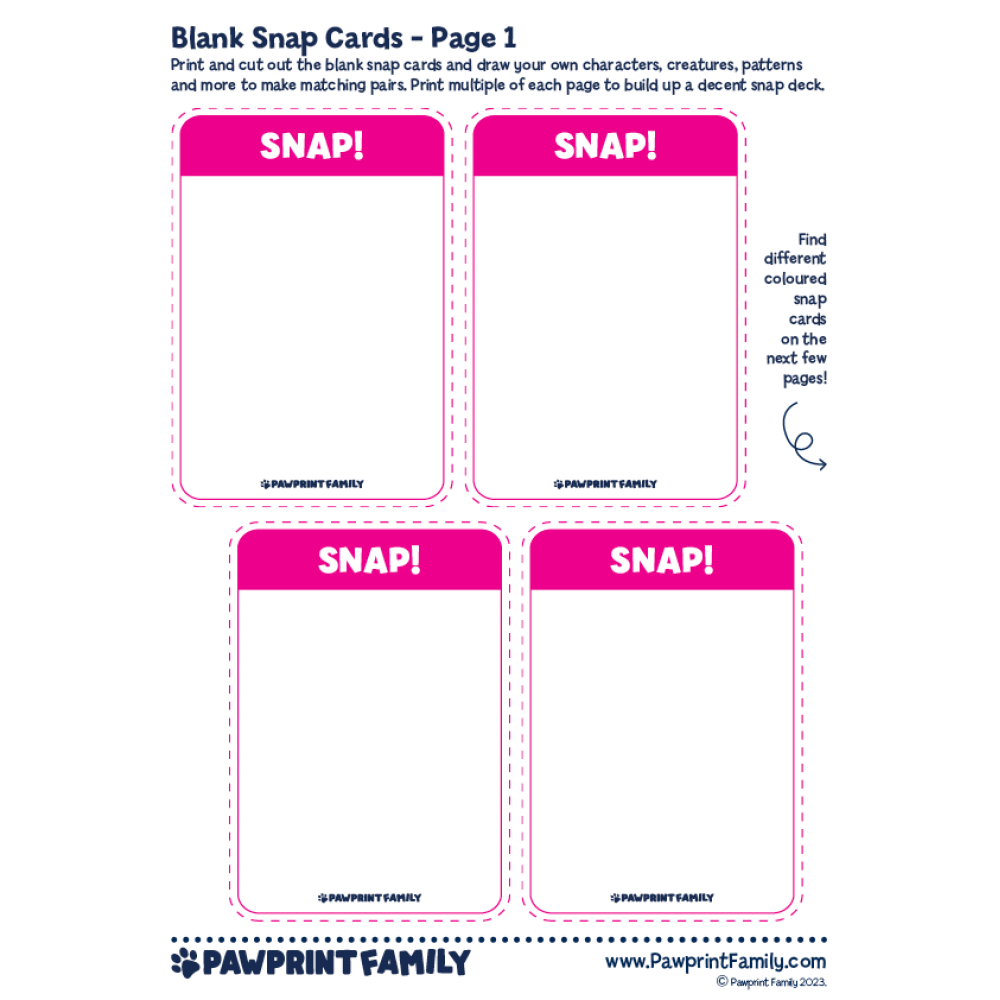 Blank Snap Cards - Page 1

Print and cut out the blank snap cards and draw your own characters, creatures, patterns and more to make matching pairs. Print multiple of each page to build up a decent snap deck.

SNAP!

PAWPRINT FAMILY

SNAP!

PAWPRINT FAMILY

Find different coloured snap cards on the next few pages!

SNAP!

PAWPRINT FAMILY

SNAP!

PAWPRINT FAMILY

PAWPRINT FAMILY

www.PawprintFamily.com
© Pawprint Family 2023.